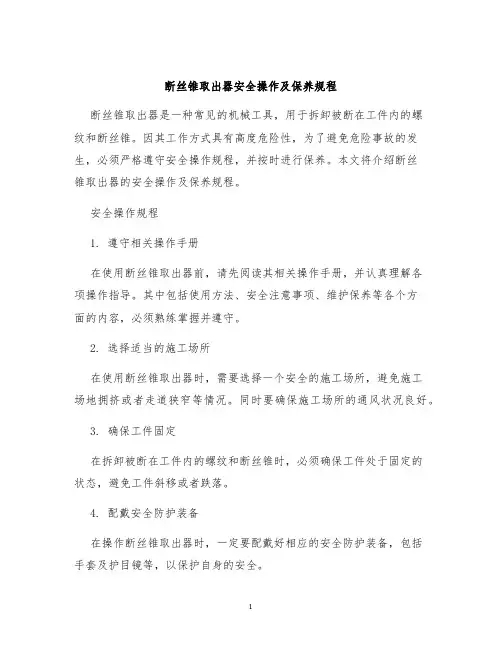 断丝锥取出器安全操作及保养规程

断丝锥取出器是一种常见的机械工具，用于拆卸被断在工件内的螺纹和断丝锥。因其工作方式具有高度危险性，为了避免危险事故的发生，必须严格遵守安全操作规程，并按时进行保养。本文将介绍断丝锥取出器的安全操作及保养规程。

安全操作规程

1. 遵守相关操作手册

在使用断丝锥取出器前，请先阅读其相关操作手册，并认真理解各项操作指导。其中包括使用方法、安全注意事项、维护保养等各个方面的内容，必须熟练掌握并遵守。

2. 选择适当的施工场所

在使用断丝锥取出器时，需要选择一个安全的施工场所，避免施工场地拥挤或者走道狭窄等情况。同时要确保施工场所的通风状况良好。

3. 确保工件固定

在拆卸被断在工件内的螺纹和断丝锥时，必须确保工件处于固定的状态，避免工件斜移或者跌落。

4. 配戴安全防护装备

在操作断丝锥取出器时，一定要配戴好相应的安全防护装备，包括手套及护目镜等，以保护自身的安全。

1